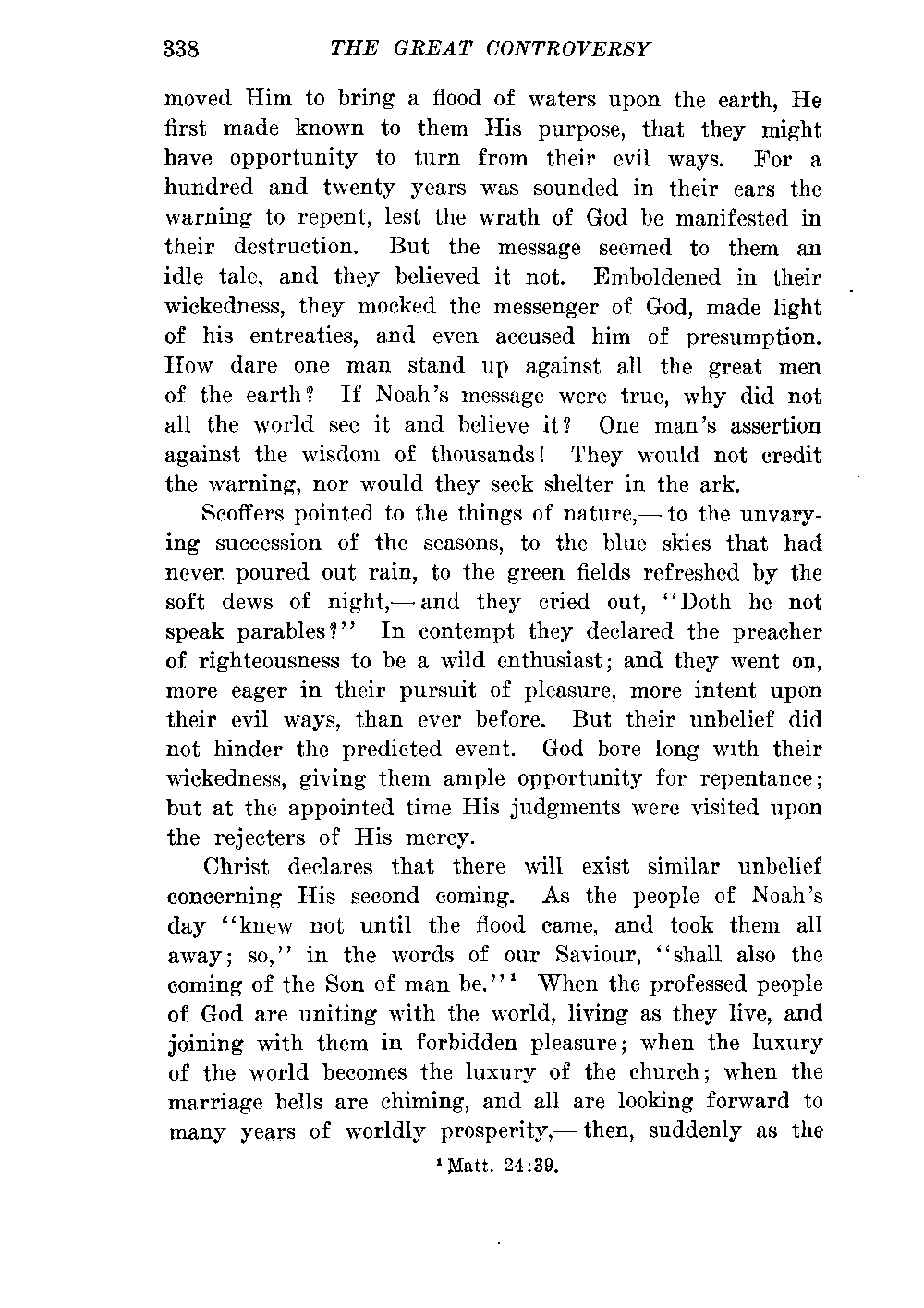 338 THE GREAT CONTROVERSY

moved Him to bring a flood of waters upon the earth, He first made known to them His purpose, that they might have opportunity to turn from their evil ways. For a hundred and twenty years was sounded in their ears the warning to repent, lest the wrath of God be manifested in their destruction. But the message seemed to them an idle tale, and they believed it not. Emboldened in their wickedness, they mocked the messenger of God, made light of his entreaties, and even accused him of presumption. How dare one man stand up against all the great men of the earth? If Noah's message were true, why did not all the world see it and believe it? One man's assertion against the wisdom of thousands! They would not credit the warning, nor would they seek shelter in the ark.

Scoffers pointed to the things of nature,— to the unvarying succession of the seasons, to the blue skies that had never poured out rain, to the green fields refreshed by the soft dews of night,— and they cried out, "Doth he not speak parables?" In contempt they declared the preacher of righteousness to be a wild enthusiast; and they went on, more eager in their pursuit of pleasure, more intent upon their evil ways, than ever before. But their unbelief did not hinder the predicted event. God bore long with their wickedness, giving them ample opportunity for repentance; but at the appointed time His judgments were visited upon the rejecters of His mercy.

Christ declares that there will exist similar unbelief concerning His second coming. As the people of Noah's day "knew not until the flood came, and took them all away; so," in the words of our Saviour, "shall also the coming of the Son of man be."$^1$ When the professed people of God are uniting with the world, living as they live, and joining with them in forbidden pleasure; when the luxury of the world becomes the luxury of the church; when the marriage bells are chiming, and all are looking forward to many years of worldly prosperity,— then, suddenly as the

$^1$ Matt. 24:39.